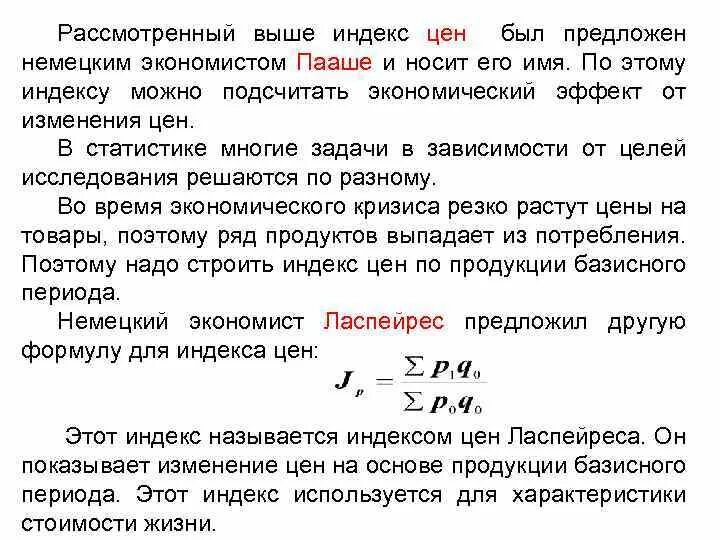 Рассмотренный выше индекс цен был предложен немецким экономистом Пааше и носит его имя. По этому индексу можно подсчитать экономический эффект от изменения цен.

В статистике многие задачи в зависимости от целей исследования решаются по разному.

Во время экономического кризиса резко растут цены на товары, поэтому ряд продуктов выпадает из потребления. Поэтому надо строить индекс цен по продукции базисного периода.

Немецкий экономист Ласпейрес предложил другую формулу для индекса цен:

$J_p = \frac{\sum p_1 q_0}{\sum p_0 q_0}$

Этот индекс называется индексом цен Ласпейреса. Он показывает изменение цен на основе продукции базисного периода. Этот индекс используется для характеристики стоимости жизни.